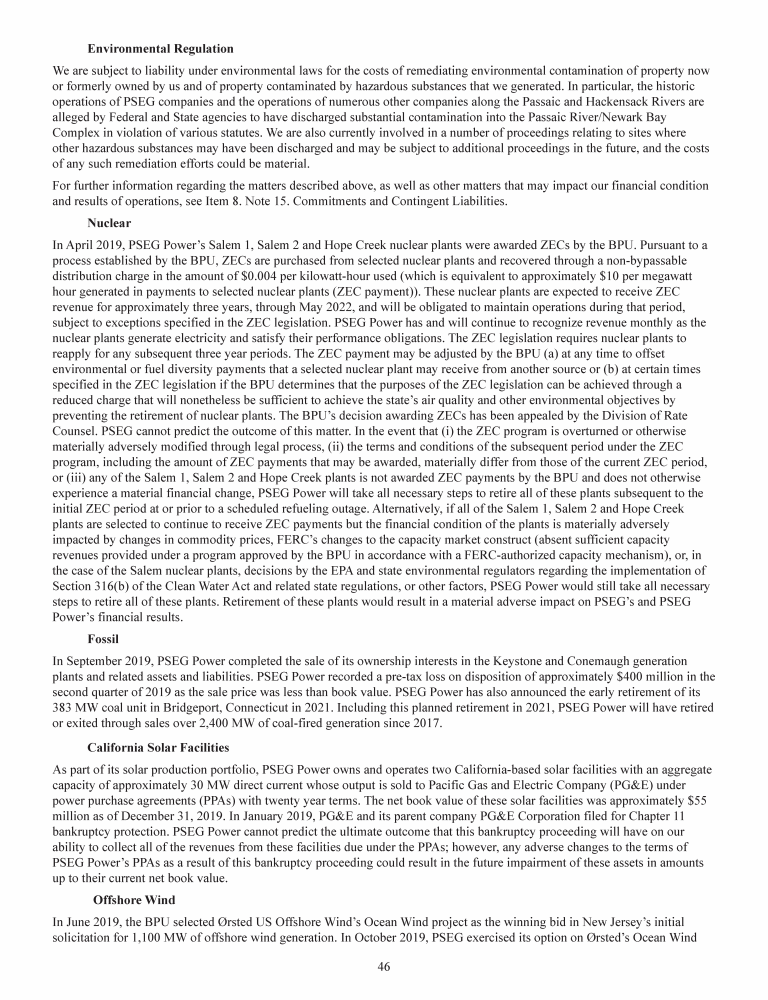 Environmental Regulation

We are subject to liability under environmental laws for the costs of remediating environmental contamination of property now or formerly owned by us and of property contaminated by hazardous substances that we generated. In particular, the historic operations of PSEG companies and the operations of numerous other companies along the Passaic and Hackensack Rivers are alleged by Federal and State agencies to have discharged substantial contamination into the Passaic River/Newark Bay Complex in violation of various statutes. We are also currently involved in a number of proceedings relating to sites where other hazardous substances may have been discharged and may be subject to additional proceedings in the future, and the costs of any such remediation efforts could be material.

For further information regarding the matters described above, as well as other matters that may impact our financial condition and results of operations, see Item 8. Note 15. Commitments and Contingent Liabilities.

Nuclear

In April 2019, PSEG Power's Salem 1, Salem 2 and Hope Creek nuclear plants were awarded ZECs by the BPU. Pursuant to a process established by the BPU, ZECs are purchased from selected nuclear plants and recovered through a non-bypassable distribution charge in the amount of $0.004 per kilowatt-hour used (which is equivalent to approximately $10 per megawatt hour generated in payments to selected nuclear plants (ZEC payment)). These nuclear plants are expected to receive ZEC revenue for approximately three years, through May 2022, and will be obligated to maintain operations during that period, subject to exceptions specified in the ZEC legislation. PSEG Power has and will continue to recognize revenue monthly as the nuclear plants generate electricity and satisfy their performance obligations. The ZEC legislation requires nuclear plants to reapply for any subsequent three year periods. The ZEC payment may be adjusted by the BPU (a) at any time to offset environmental or fuel diversity payments that a selected nuclear plant may receive from another source or (b) at certain times specified in the ZEC legislation if the BPU determines that the purposes of the ZEC legislation can be achieved through a reduced charge that will nonetheless be sufficient to achieve the state's air quality and other environmental objectives by preventing the retirement of nuclear plants. The BPU's decision awarding ZECs has been appealed by the Division of Rate Counsel. PSEG cannot predict the outcome of this matter. In the event that (i) the ZEC program is overturned or otherwise materially adversely modified through legal process, (ii) the terms and conditions of the subsequent period under the ZEC program, including the amount of ZEC payments that may be awarded, materially differ from those of the current ZEC period, or (iii) any of the Salem 1, Salem 2 and Hope Creek plants is not awarded ZEC payments by the BPU and does not otherwise experience a material financial change, PSEG Power will take all necessary steps to retire all of these plants subsequent to the initial ZEC period at or prior to a scheduled refueling outage. Alternatively, if all of the Salem 1, Salem 2 and Hope Creek plants are selected to continue to receive ZEC payments but the financial condition of the plants is materially adversely impacted by changes in commodity prices, FERC's changes to the capacity market construct (absent sufficient capacity revenues provided under a program approved by the BPU in accordance with a FERC-authorized capacity mechanism), or, in the case of the Salem nuclear plants, decisions by the EPA and state environmental regulators regarding the implementation of Section 316(b) of the Clean Water Act and related state regulations, or other factors, PSEG Power would still take all necessary steps to retire all of these plants. Retirement of these plants would result in a material adverse impact on PSEG's and PSEG Power's financial results.

Fossil

In September 2019, PSEG Power completed the sale of its ownership interests in the Keystone and Conemaugh generation plants and related assets and liabilities. PSEG Power recorded a pre-tax loss on disposition of approximately $400 million in the second quarter of 2019 as the sale price was less than book value. PSEG Power has also announced the early retirement of its 383 MW coal unit in Bridgeport, Connecticut in 2021. Including this planned retirement in 2021, PSEG Power will have retired or exited through sales over 2,400 MW of coal-fired generation since 2017.

California Solar Facilities

As part of its solar production portfolio, PSEG Power owns and operates two California-based solar facilities with an aggregate capacity of approximately 30 MW direct current whose output is sold to Pacific Gas and Electric Company (PG&E) under power purchase agreements (PPAs) with twenty year terms. The net book value of these solar facilities was approximately $55 million as of December 31, 2019. In January 2019, PG&E and its parent company PG&E Corporation filed for Chapter 11 bankruptcy protection. PSEG Power cannot predict the ultimate outcome that this bankruptcy proceeding will have on our ability to collect all of the revenues from these facilities due under the PPAs; however, any adverse changes to the terms of PSEG Power's PPAs as a result of this bankruptcy proceeding could result in the future impairment of these assets in amounts up to their current net book value.

Offshore Wind

In June 2019, the BPU selected Ørsted US Offshore Wind's Ocean Wind project as the winning bid in New Jersey's initial solicitation for 1,100 MW of offshore wind generation. In October 2019, PSEG exercised its option on Ørsted's Ocean Wind

46